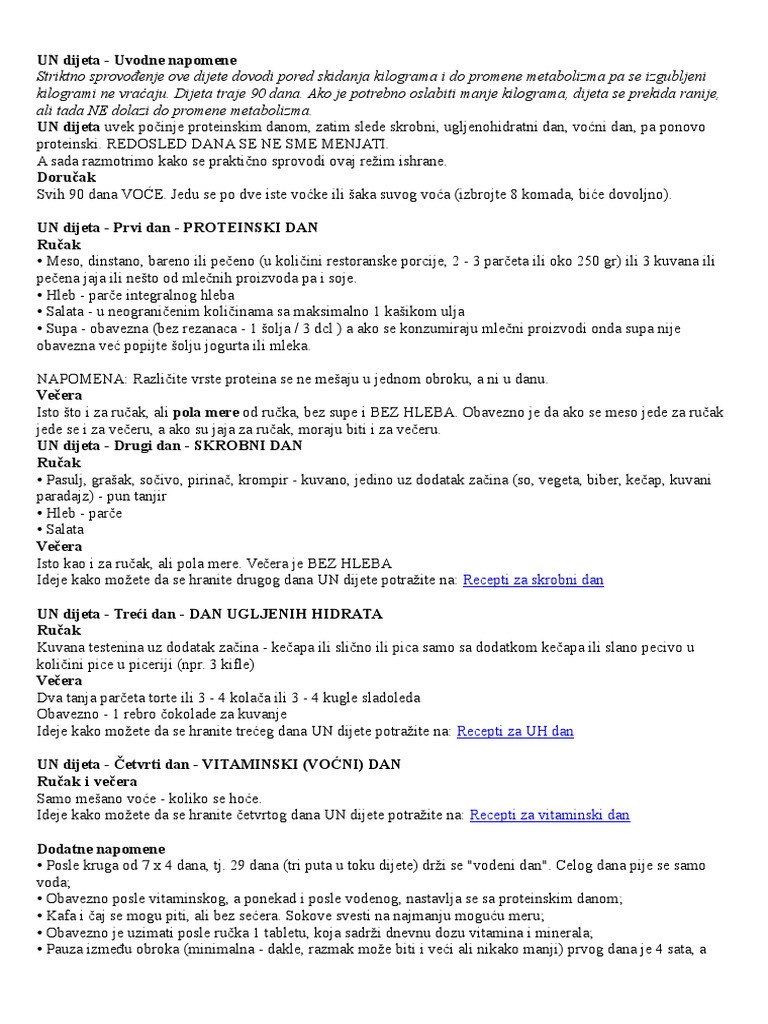 UN dijeta - Uvodne napomene
Striktno sprovođenje ove dijete dovodi pored skidanja kilograma i do promene metabolizma pa se izgubljeni kilogrami ne vraćaju. Dijeta traje 90 dana. Ako je potrebno oslabiti manje kilograma, dijeta se prekida ranije, ali tada NE dolazi do promene metabolizma.
UN dijeta uvek počinje proteinskim danom, zatim slede skrobni, ugljenohidratni dan, voćni dan, pa ponovo proteinski. REDOSLED DANA SE NE SME MENJATI.
A sada razmotrimo kako se praktično sprovodi ovaj režim ishrane.
Doručak
Svih 90 dana VOĆE. Jedu se po dve iste voćke ili šaka suvog voća (izbrojte 8 komada, biće dovoljno).

UN dijeta - Prvi dan - PROTEINSKI DAN
Ručak
• Meso, dinstano, bareno ili pečeno (u količini restoranske porcije, 2 - 3 parčeta ili oko 250 gr) ili 3 kuvana ili pečena jaja ili nešto od mlečnih proizvoda pa i soje.
• Hleb - parče integralnog hleba
• Salata - u neograničenim količinama sa maksimalno 1 kašikom ulja
• Supa - obavezna (bez rezanaca - 1 šolja / 3 dcl ) a ako se konzumiraju mlečni proizvodi onda supa nije obavezna već popijte šolju jogurta ili mleka.

NAPOMENA: Različite vrste proteina se ne mešaju u jednom obroku, a ni u danu.
Večera
Isto što i za ručak, ali pola mere od ručka, bez supe i BEZ HLEBA. Obavezno je da ako se meso jede za ručak jede se i za večeru, a ako su jaja za ručak, moraju biti i za večeru.
UN dijeta - Drugi dan - SKROBNI DAN
Ručak
• Pasulj, grašak, sočivo, pirinač, krompir - kuvano, jedino uz dodatak začina (so, vegeta, biber, kečap, kuvani paradajz) - pun tanjir
• Hleb - parče
• Salata
Večera
Isto kao i za ručak, ali pola mere. Večera je BEZ HLEBA
Ideje kako možete da se hranite drugog dana UN dijete potražite na: Recepti za skrobni dan

UN dijeta - Treći dan - DAN UGLJENIH HIDRATA
Ručak
Kuvana testenina uz dodatak začina - kečapa ili slično ili pica samo sa dodatkom kečapa ili slano pecivo u količini pice u piceriji (npr. 3 kifle)
Večera
Dva tanja parčeta torte ili 3 - 4 kolača ili 3 - 4 kugle sladoleda
Obavezno - 1 rebro čokolade za kuvanje
Ideje kako možete da se hranite trećeg dana UN dijete potražite na: Recepti za UH dan

UN dijeta - Četvrti dan - VITAMINSKI (VOĆNI) DAN
Ručak i večera
Samo mešano voće - koliko se hoće.
Ideje kako možete da se hranite četvrtog dana UN dijete potražite na: Recepti za vitaminski dan

Dodatne napomene
• Posle kruga od 7 x 4 dana, tj. 29 dana (tri puta u toku dijete) drži se "vodeni dan". Celog dana pije se samo voda;
• Obavezno posle vitaminskog, a ponekad i posle vodenog, nastavlja se sa proteinskim danom;
• Kafa i čaj se mogu piti, ali bez šećera. Sokove svesti na najmanju moguću meru;
• Obavezno je uzimati posle ručka 1 tabletu, koja sadrži dnevnu dozu vitamina i minerala;
• Pauza između obroka (minimalna - dakle, razmak može biti i veći ali nikako manji) prvog dana je 4 sata, a